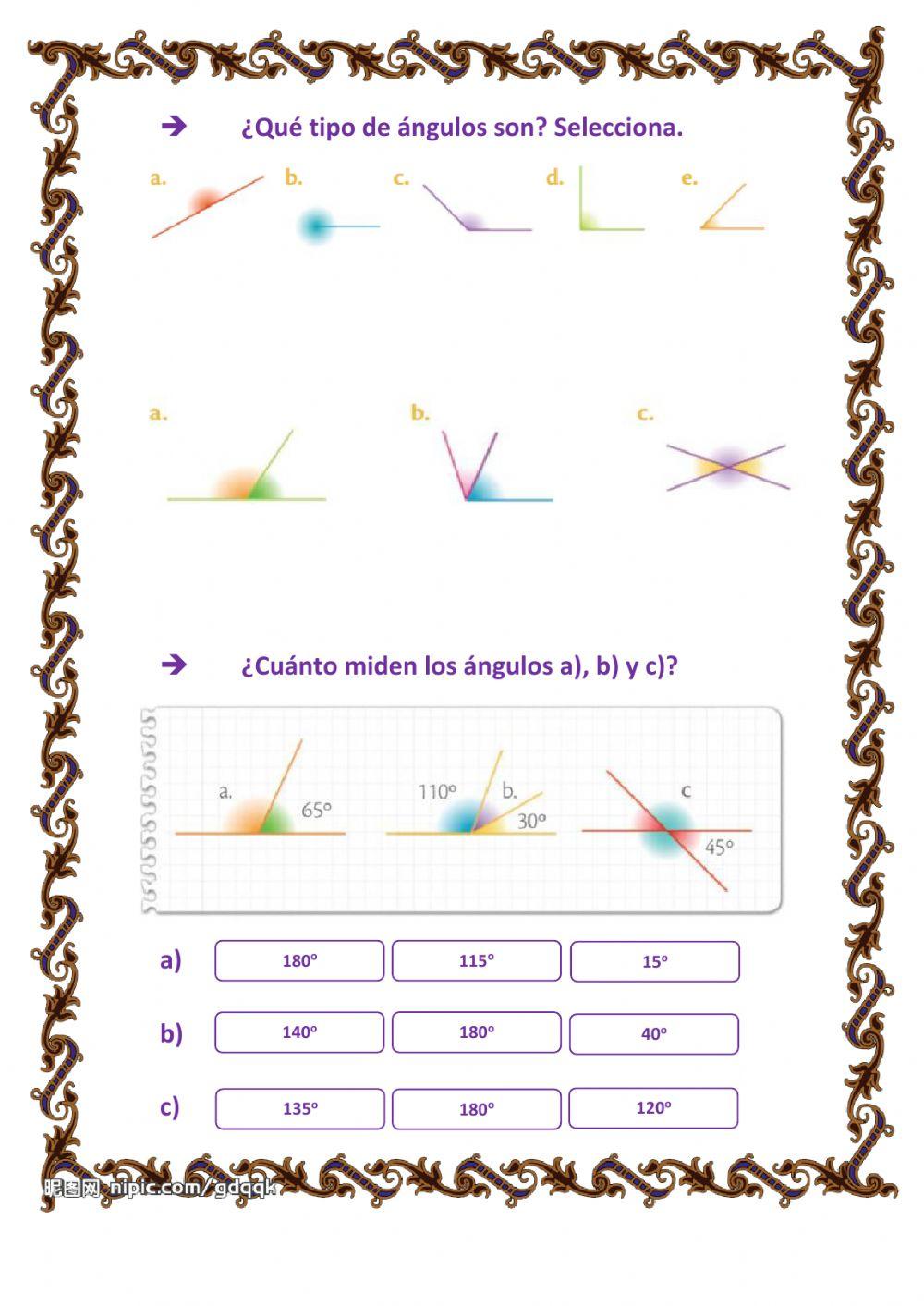 ➔ ¿Qué tipo de ángulos son? Selecciona.

a. b. c. d. e.

a. b. c.

➔ ¿Cuánto miden los ángulos a), b) y c)?

a. 65º

110º b. 30º

c 45º

a) 180º 115º 15º

b) 140º 180º 40º

c) 135º 180º 120º

昵图网 nipic.com/gdqqk